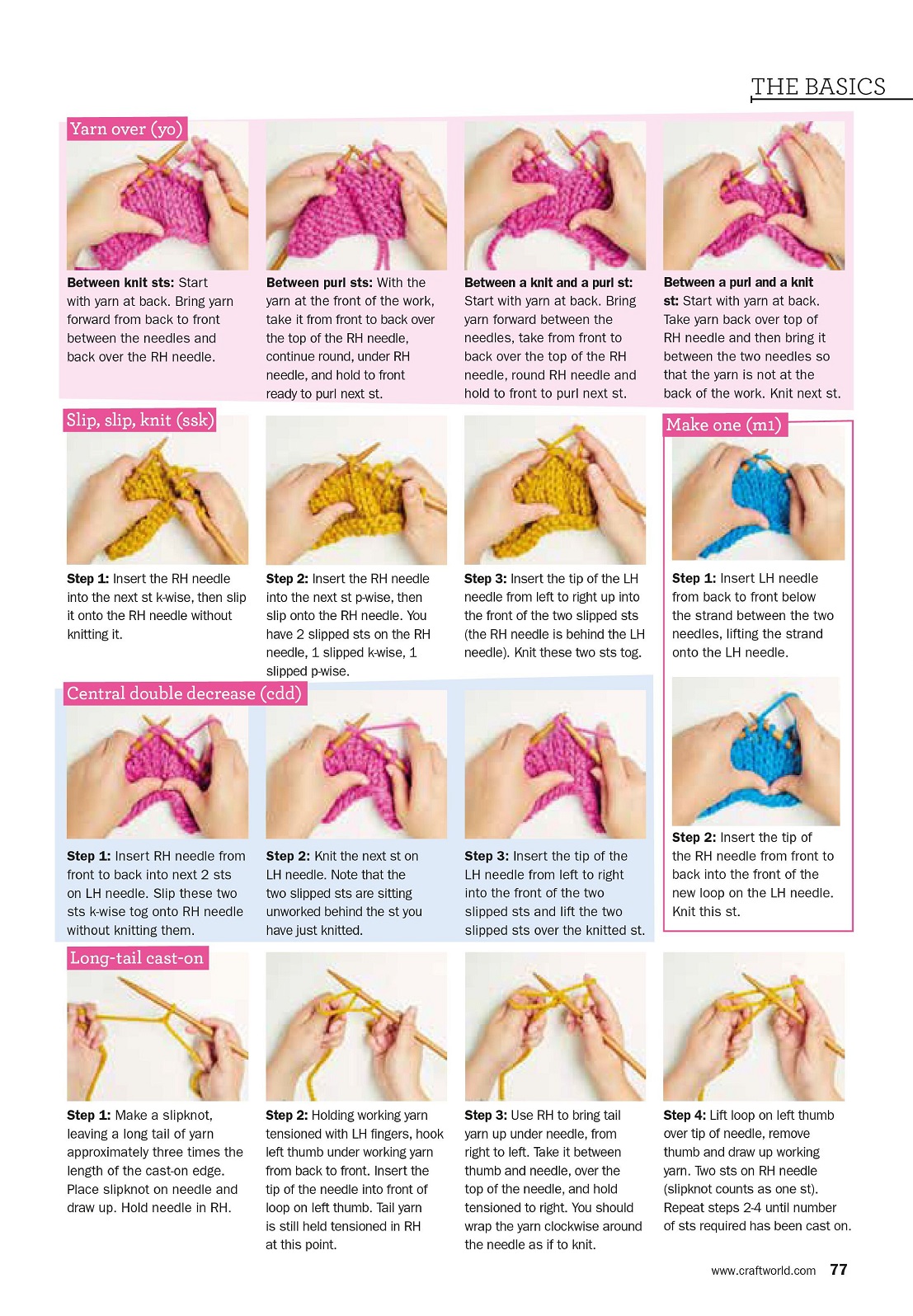 THE BASICS

Yarn over (yo)

Between knit sts: Start with yarn at back. Bring yarn forward from back to front between the needles and back over the RH needle.

Between purl sts: With the yarn at the front of the work, take it from front to back over the top of the RH needle, continue round, under RH needle, and hold to front ready to purl next st.

Between a knit and a purl st: Start with yarn at back. Bring yarn forward between the needles, take from front to back over the top of the RH needle, round RH needle and hold to front to purl next st.

Between a purl and a knit st: Start with yarn at back. Take yarn back over top of RH needle and then bring it between the two needles so that the yarn is not at the back of the work. Knit next st.

Slip, slip, knit (ssk)

Step 1: Insert the RH needle into the next st k-wise, then slip it onto the RH needle without knitting it.

Step 2: Insert the RH needle into the next st p-wise, then slip onto the RH needle. You have 2 slipped sts on the RH needle, 1 slipped k-wise, 1 slipped p-wise.

Step 3: Insert the tip of the LH needle from left to right up into the front of the two slipped sts (the RH needle is behind the LH needle). Knit these two sts tog.

Central double decrease (cdd)

Step 1: Insert RH needle from front to back into next 2 sts on LH needle. Slip these two sts k-wise tog onto RH needle without knitting them.

Step 2: Knit the next st on LH needle. Note that the two slipped sts are sitting unworked behind the st you have just knitted.

Step 3: Insert the tip of the LH needle from left to right into the front of the two slipped sts and lift the two slipped sts over the knitted st.

Make one (m1)

Step 1: Insert LH needle from back to front below the strand between the two needles, lifting the strand onto the LH needle.

Step 2: Insert the tip of the RH needle from front to back into the front of the new loop on the LH needle. Knit this st.

Long-tail cast-on

Step 1: Make a slipknot, leaving a long tail of yarn approximately three times the length of the cast-on edge. Place slipknot on needle and draw up. Hold needle in RH.

Step 2: Holding working yarn tensioned with LH fingers, hook left thumb under working yarn from back to front. Insert the tip of the needle into front of loop on left thumb. Tail yarn is still held tensioned in RH at this point.

Step 3: Use RH to bring tail yarn up under needle, from right to left. Take it between thumb and needle, over the top of the needle, and hold tensioned to right. You should wrap the yarn clockwise around the needle as if to knit.

Step 4: Lift loop on left thumb over tip of needle, remove thumb and draw up working yarn. Two sts on RH needle (slipknot counts as one st). Repeat steps 2-4 until number of sts required has been cast on.

www.craftworld.com 77